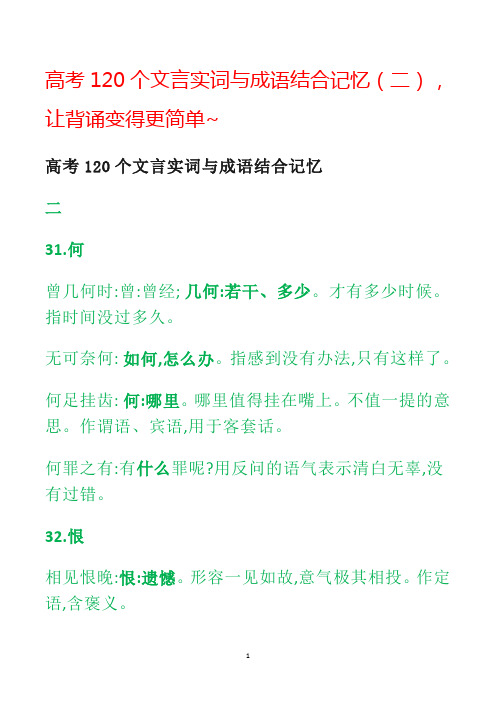 高考 120 个文言实词与成语结合记忆（二），让背诵变得更简单~

高考 120 个文言实词与成语结合记忆

二

31.何

曾几何时:曾:曾经; 几何:若干、多少。才有多少时候。指时间没过多久。

无可奈何: 如何,怎么办。指感到没有办法,只有这样了。

何足挂齿: 何:哪里。哪里值得挂在嘴上。不值一提的意思。作谓语、宾语,用于客套话。

何罪之有:有什么罪呢?用反问的语气表示清白无辜,没有过错。

32.恨

相见恨晚:恨:遗憾。形容一见如故,意气极其相投。作定语,含褒义。

1